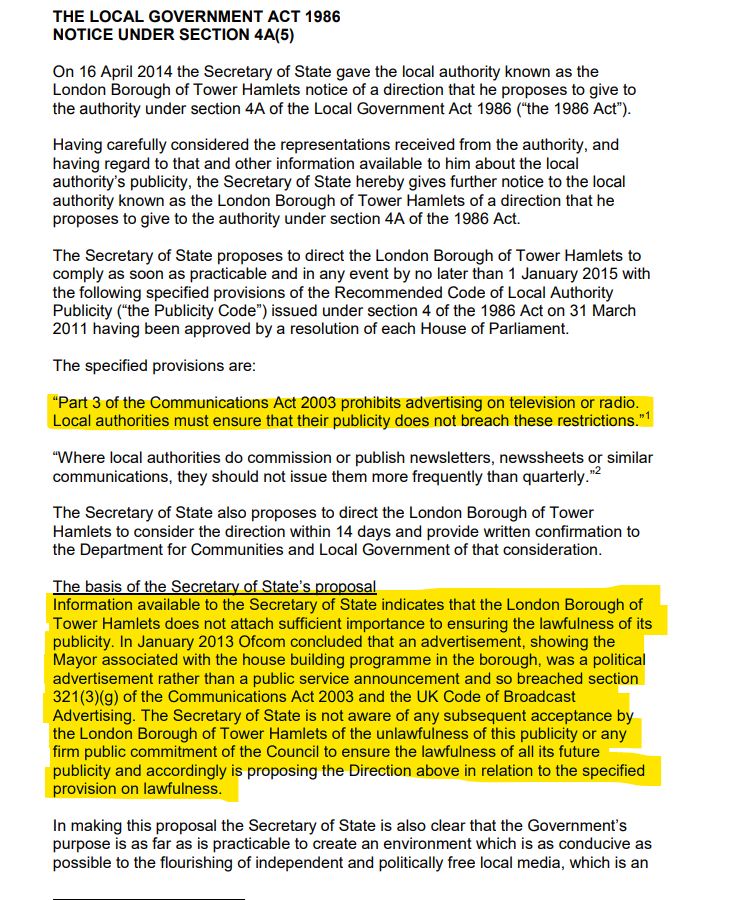 THE LOCAL GOVERNMENT ACT 1986
NOTICE UNDER SECTION 4A(5)

On 16 April 2014 the Secretary of State gave the local authority known as the London Borough of Tower Hamlets notice of a direction that he proposes to give to the authority under section 4A of the Local Government Act 1986 ("the 1986 Act").

Having carefully considered the representations received from the authority, and having regard to that and other information available to him about the local authority's publicity, the Secretary of State hereby gives further notice to the local authority known as the London Borough of Tower Hamlets of a direction that he proposes to give to the authority under section 4A of the 1986 Act.

The Secretary of State proposes to direct the London Borough of Tower Hamlets to comply as soon as practicable and in any event by no later than 1 January 2015 with the following specified provisions of the Recommended Code of Local Authority Publicity ("the Publicity Code") issued under section 4 of the 1986 Act on 31 March 2011 having been approved by a resolution of each House of Parliament.

The specified provisions are:

"Part 3 of the Communications Act 2003 prohibits advertising on television or radio. Local authorities must ensure that their publicity does not breach these restrictions."$^1$

"Where local authorities do commission or publish newsletters, newssheets or similar communications, they should not issue them more frequently than quarterly."$^2$

The Secretary of State also proposes to direct the London Borough of Tower Hamlets to consider the direction within 14 days and provide written confirmation to the Department for Communities and Local Government of that consideration.

The basis of the Secretary of State's proposal
Information available to the Secretary of State indicates that the London Borough of Tower Hamlets does not attach sufficient importance to ensuring the lawfulness of its publicity. In January 2013 Ofcom concluded that an advertisement, showing the Mayor associated with the house building programme in the borough, was a political advertisement rather than a public service announcement and so breached section 321(3)(g) of the Communications Act 2003 and the UK Code of Broadcast Advertising. The Secretary of State is not aware of any subsequent acceptance by the London Borough of Tower Hamlets of the unlawfulness of this publicity or any firm public commitment of the Council to ensure the lawfulness of all its future publicity and accordingly is proposing the Direction above in relation to the specified provision on lawfulness.

In making this proposal the Secretary of State is also clear that the Government's purpose is as far as is practicable to create an environment which is as conducive as possible to the flourishing of independent and politically free local media, which is an